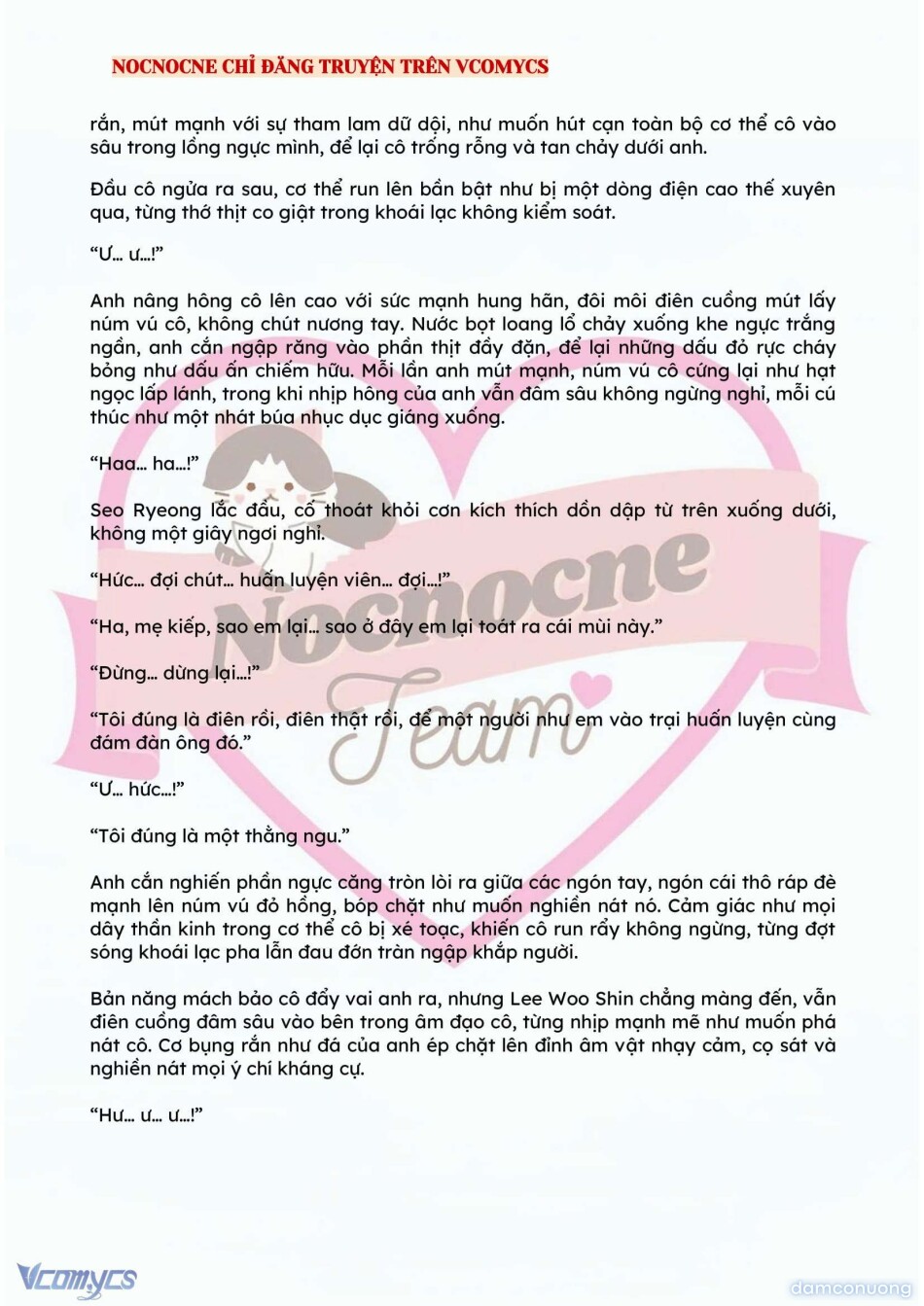 NOCNOCNE CHỈ ĐĂNG TRUYỆN TRÊN VCOMYCS

rắn, mút mạnh với sự tham lam dữ dội, như muốn hút cạn toàn bộ cơ thể cô vào sâu trong lồng ngực mình, để lại cô trống rỗng và tan chảy dưới anh.

Đầu cô ngửa ra sau, cơ thể run lên bần bật như bị một dòng điện cao thế xuyên qua, từng thớ thịt co giật trong khoái lạc không kiểm soát.

“Ư... ư...!”

Anh nâng hông cô lên cao với sức mạnh hung hãn, đôi môi điên cuồng mút lấy núm vú cô, không chút nương tay. Nước bọt loang lổ chảy xuống khe ngực trắng ngần, anh cắn ngập răng vào phần thịt đầy đặn, để lại những dấu đỏ rực cháy bỏng như dấu ấn chiếm hữu. Mỗi lần anh mút mạnh, núm vú cô cứng lại như hạt ngọc lấp lánh, trong khi nhịp hông của anh vẫn đâm sâu không ngừng nghỉ, mỗi cú thúc như một nhát búa nhục dục giáng xuống.

“Haa... ha...!”

Seo Ryeong lắc đầu, cố thoát khỏi cơn kích thích dồn dập từ trên xuống dưới, không một giây ngơi nghỉ.

“Hức... đợi chút... huấn luyện viên... đợi...!”

“Ha, mẹ kiếp, sao em lại... sao ở đây em lại toát ra cái mùi này.”

“Đừng... dừng lại...!”

“Tôi đúng là điên rồi, điên thật rồi, để một người như em vào trại huấn luyện cùng đám đàn ông đó.”

“Ư... hức...!”

“Tôi đúng là một thằng ngu.”

Anh cắn nghiến phần ngực căng tròn lòi ra giữa các ngón tay, ngón cái thô ráp đè mạnh lên núm vú đỏ hồng, bóp chặt như muốn nghiền nát nó. Cảm giác như mọi dây thần kinh trong cơ thể cô bị xé toạc, khiến cô run rẩy không ngừng, từng đợt sóng khoái lạc pha lẫn đau đớn tràn ngập khắp người.

Bản năng mách bảo cô đẩy vai anh ra, nhưng Lee Woo Shin chẳng màng đến, vẫn điên cuồng đâm sâu vào bên trong âm đạo cô, từng nhịp mạnh mẽ như muốn phá nát cô. Cơ bụng rắn như đá của anh ép chặt lên đỉnh âm vật nhạy cảm, cọ sát và nghiền nát mọi ý chí kháng cự.

“Hư... ư... ư...!”

Nocnocne Team

Vcomycs

damconuong